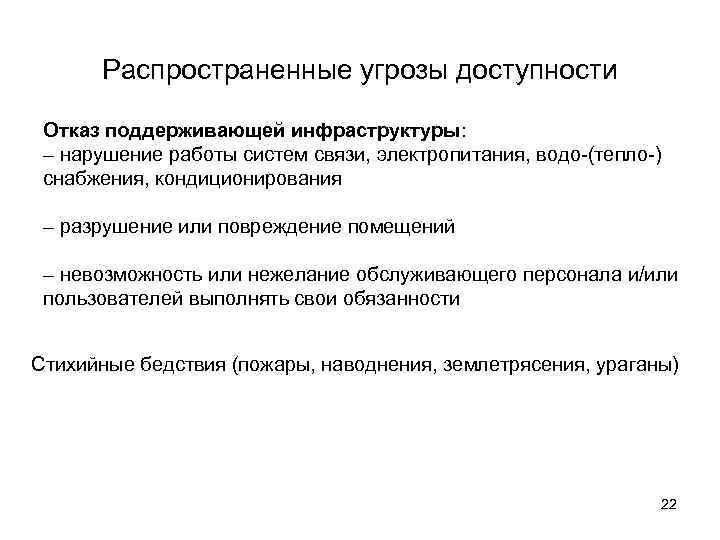 Распространенные угрозы доступности

Отказ поддерживающей инфраструктуры:
– нарушение работы систем связи, электропитания, водо-(тепло-) снабжения, кондиционирования

– разрушение или повреждение помещений

– невозможность или нежелание обслуживающего персонала и/или пользователей выполнять свои обязанности

Стихийные бедствия (пожары, наводнения, землетрясения, ураганы)

22